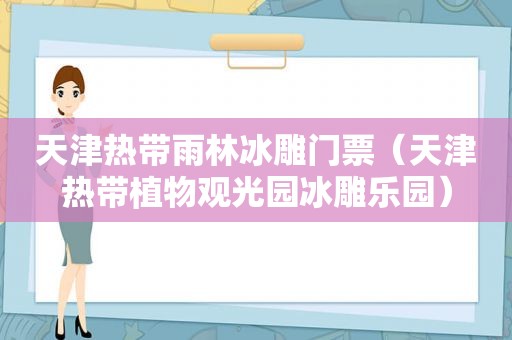 天津热带雨林冰雕门票（天津热带植物观光园冰雕乐园）